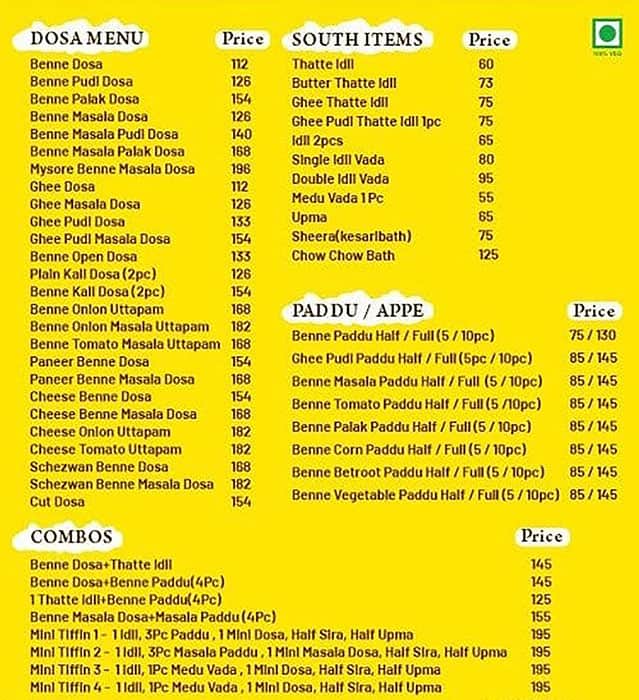 | DOSA MENU | Price |
|---|---|
| Benne Dosa | 112 |
| Benne Pudi Dosa | 126 |
| Benne Palak Dosa | 154 |
| Benne Masala Dosa | 126 |
| Benne Masala Pudi Dosa | 140 |
| Benne Masala Palak Dosa | 168 |
| Mysore Benne Masala Dosa | 196 |
| Ghee Dosa | 112 |
| Ghee Masala Dosa | 126 |
| Ghee Pudi Dosa | 133 |
| Ghee Pudi Masala Dosa | 154 |
| Benne Open Dosa | 133 |
| Plain Kali Dosa (2pc) | 126 |
| Benne Kali Dosa (2pc) | 154 |
| Benne Onion Uttapam | 168 |
| Benne Onion Masala Uttapam | 182 |
| Benne Tomato Masala Uttapam | 168 |
| Paneer Benne Dosa | 154 |
| Paneer Benne Masala Dosa | 168 |
| Cheese Benne Dosa | 154 |
| Cheese Benne Masala Dosa | 168 |
| Cheese Onion Uttapam | 182 |
| Cheese Tomato Uttapam | 182 |
| Schezwan Benne Dosa | 168 |
| Schezwan Benne Masala Dosa | 182 |
| Cut Dosa | 154 |

| SOUTH ITEMS | Price |
|---|---|
| Thatte Idli | 60 |
| Butter Thatte Idli | 73 |
| Ghee Thatte Idli | 75 |
| Ghee Pudi Thatte Idli 1pc | 75 |
| Idli 2pcs | 65 |
| Single Idli Vada | 80 |
| Double Idli Vada | 95 |
| Medu Vada 1 Pc | 55 |
| Upma | 65 |
| Sheera(kesaribath) | 75 |
| Chow Chow Bath | 125 |

100% VEG

| PADDU / APPE | Price |
|---|---|
| Benne Paddu Half / Full (5 / 10pc) | 75 / 130 |
| Ghee Pudi Paddu Half / Full (5pc / 10pc) | 85 / 145 |
| Benne Masala Paddu Half / Full (5 / 10pc) | 85 / 145 |
| Benne Tomato Paddu Half / Full (5 /10pc) | 85 / 145 |
| Benne Palak Paddu Half / Full (5 / 10pc) | 85 / 145 |
| Benne Corn Paddu Half / Full (5 / 10pc) | 85 / 145 |
| Benne Betroot Paddu Half / Full (5 / 10pc) | 85 / 145 |
| Benne Vegetable Paddu Half / Full (5 / 10pc) | 85 / 145 |

| COMBOS | Price |
|---|---|
| Benne Dosa+Thatte Idli | 145 |
| Benne Dosa+Benne Paddu(4Pc) | 145 |
| 1 Thatte Idli+Benne Paddu(4Pc) | 125 |
| Benne Masala Dosa+Masala Paddu (4Pc) | 155 |
| Mini Tiffin 1 - 1 Idli, 3Pc Paddu , 1 Mini Dosa, Half Sira, Half Upma | 195 |
| Mini Tiffin 2 - 1 Idli, 3Pc Masala Paddu , 1 Mini Masala Dosa, Half Sira, Half Upma | 195 |
| Mini Tiffin 3 - 1 Idli, 1Pc Medu Vada , 1 Mini Dosa, Half Sira, Half Upma | 195 |
| Mini Tiffin 4 - 1 Idli, 1Pc Medu Vada , 1 Mini Dosa, Half Sira, Half Upma | 195 |